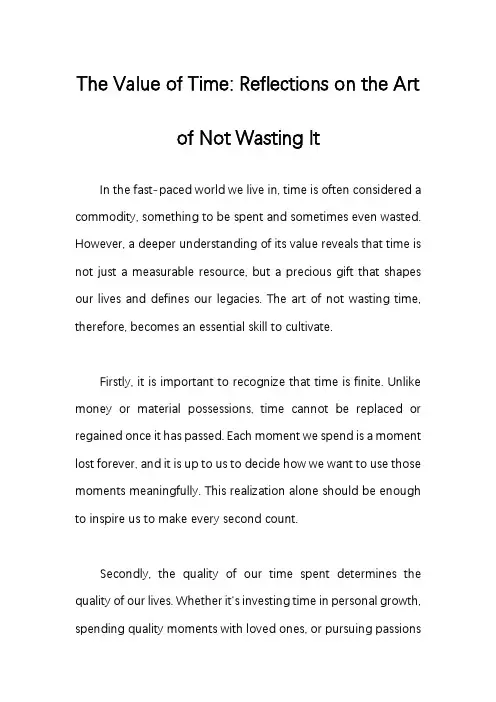 The Value of Time: Reflections on the Art of Not Wasting It

In the fast-paced world we live in, time is often considered a commodity, something to be spent and sometimes even wasted. However, a deeper understanding of its value reveals that time is not just a measurable resource, but a precious gift that shapes our lives and defines our legacies. The art of not wasting time, therefore, becomes an essential skill to cultivate.

Firstly, it is important to recognize that time is finite. Unlike money or material possessions, time cannot be replaced or regained once it has passed. Each moment we spend is a moment lost forever, and it is up to us to decide how we want to use those moments meaningfully. This realization alone should be enough to inspire us to make every second count.

Secondly, the quality of our time spent determines the quality of our lives. Whether it's investing time in personal growth, spending quality moments with loved ones, or pursuing passions